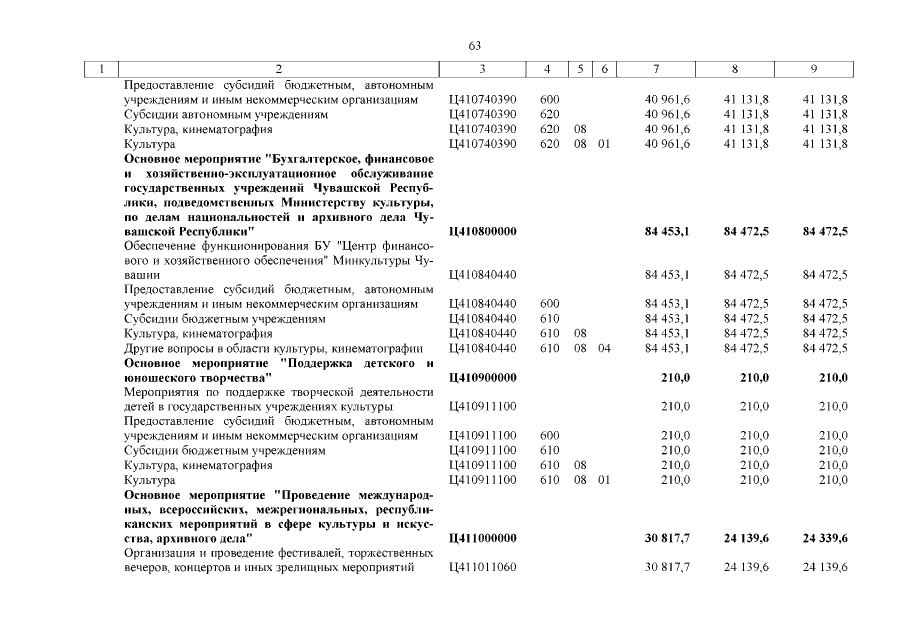 63

| 1 | 2 | 3 | 4 | 5 | 6 | 7 | 8 | 9 |
|---|---|---|---|---|---|---|---|---|
|  | Предоставление субсидий бюджетным, автономным учреждениям и иным некоммерческим организациям | Ц410740390 | 600 |  |  | 40 961,6 | 41 131,8 | 41 131,8 |
|  | Субсидии автономным учреждениям | Ц410740390 | 620 |  |  | 40 961,6 | 41 131,8 | 41 131,8 |
|  | Культура, кинематография | Ц410740390 | 620 | 08 |  | 40 961,6 | 41 131,8 | 41 131,8 |
|  | Культура | Ц410740390 | 620 | 08 | 01 | 40 961,6 | 41 131,8 | 41 131,8 |
|  | Основное мероприятие "Бухгалтерское, финансовое и хозяйственно-эксплуатационное обслуживание государственных учреждений Чувашской Республики, подведомственных Министерству культуры, по делам национальностей и архивного дела Чувашской Республики" | Ц410800000 |  |  |  | 84 453,1 | 84 472,5 | 84 472,5 |
|  | Обеспечение функционирования БУ "Центр финансового и хозяйственного обеспечения" Минкультуры Чувашии | Ц410840440 |  |  |  | 84 453,1 | 84 472,5 | 84 472,5 |
|  | Предоставление субсидий бюджетным, автономным учреждениям и иным некоммерческим организациям | Ц410840440 | 600 |  |  | 84 453,1 | 84 472,5 | 84 472,5 |
|  | Субсидии бюджетным учреждениям | Ц410840440 | 610 |  |  | 84 453,1 | 84 472,5 | 84 472,5 |
|  | Культура, кинематография | Ц410840440 | 610 | 08 |  | 84 453,1 | 84 472,5 | 84 472,5 |
|  | Другие вопросы в области культуры, кинематографии | Ц410840440 | 610 | 08 | 04 | 84 453,1 | 84 472,5 | 84 472,5 |
|  | Основное мероприятие "Поддержка детского и юношеского творчества" | Ц410900000 |  |  |  | 210,0 | 210,0 | 210,0 |
|  | Мероприятия по поддержке творческой деятельности детей в государственных учреждениях культуры | Ц410911100 |  |  |  | 210,0 | 210,0 | 210,0 |
|  | Предоставление субсидий бюджетным, автономным учреждениям и иным некоммерческим организациям | Ц410911100 | 600 |  |  | 210,0 | 210,0 | 210,0 |
|  | Субсидии бюджетным учреждениям | Ц410911100 | 610 |  |  | 210,0 | 210,0 | 210,0 |
|  | Культура, кинематография | Ц410911100 | 610 | 08 |  | 210,0 | 210,0 | 210,0 |
|  | Культура | Ц410911100 | 610 | 08 | 01 | 210,0 | 210,0 | 210,0 |
|  | Основное мероприятие "Проведение международных, всероссийских, межрегиональных, республиканских мероприятий в сфере культуры и искусства, архивного дела" | Ц411000000 |  |  |  | 30 817,7 | 24 139,6 | 24 339,6 |
|  | Организация и проведение фестивалей, торжественных вечеров, концертов и иных зрелищных мероприятий | Ц411011060 |  |  |  | 30 817,7 | 24 139,6 | 24 139,6 |